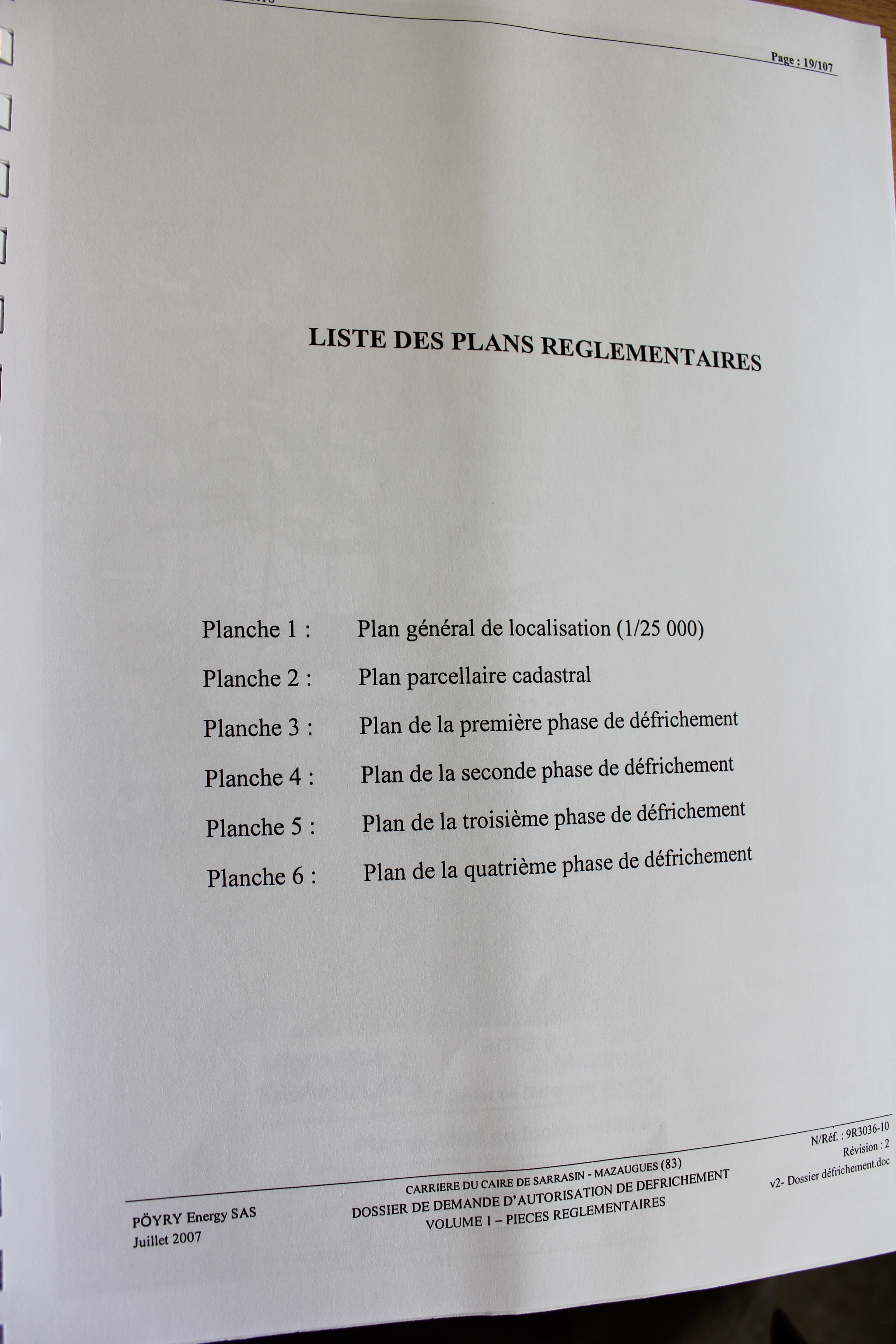 Page : 19/107

LISTE DES PLANS REGLEMENTAIRES

Planche 1 : Plan général de localisation (1/25 000)

Planche 2 : Plan parcellaire cadastral

Planche 3 : Plan de la première phase de défrichement

Planche 4 : Plan de la seconde phase de défrichement

Planche 5 : Plan de la troisième phase de défrichement

Planche 6 : Plan de la quatrième phase de défrichement

PÖYRY Energy SAS
Juillet 2007

CARRIERE DU CAIRE DE SARRASIN - MAZAUGUES (83)
DOSSIER DE DEMANDE D'AUTORISATION DE DEFRICHEMENT
VOLUME 1 – PIECES REGLEMENTAIRES

N/Réf. : 9R3036-10
Révision : 2
v2- Dossier défrichement.doc